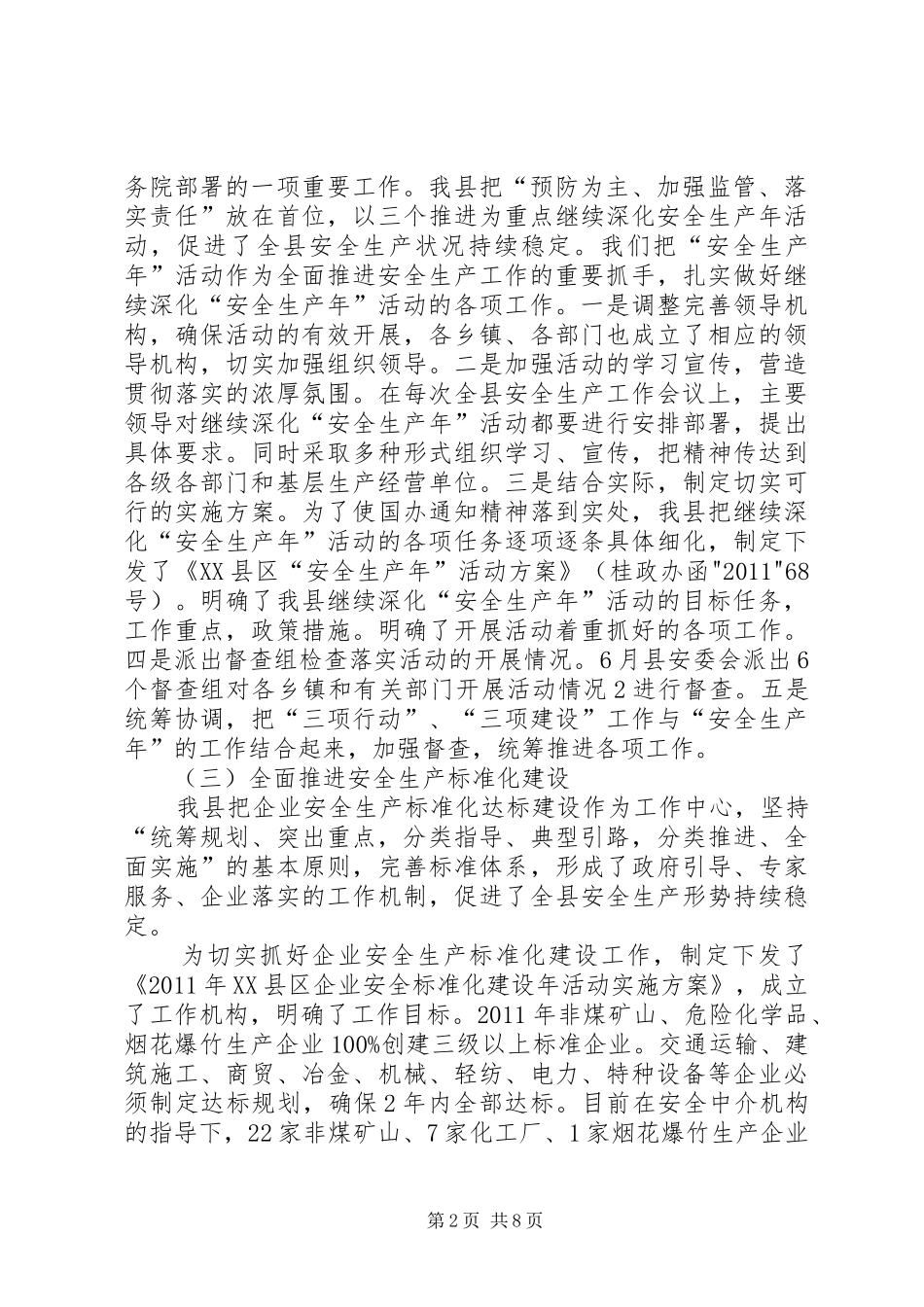 务院部署的一项重要工作。我县把“预防为主、加强监管、落实责任”放在首位，以三个推进为重点继续深化安全生产年活动，促进了全县安全生产状况持续稳定。我们把“安全生产年”活动作为全面推进安全生产工作的重要抓手，扎实做好继续深化“安全生产年”活动的各项工作。一是调整完善领导机构，确保活动的有效开展，各乡镇、各部门也成立了相应的领导机构，切实加强组织领导。二是加强活动的学习宣传，营造贯彻落实的浓厚氛围。在每次全县安全生产工作会议上，主要领导对继续深化“安全生产年”活动都要进行安排部署，提出具体要求。同时采取多种形式组织学习、宣传，把精神传达到各级各部门和基层生产经营单位。三是结合实际，制定切实可行的实施方案。为了使国办通知精神落到实处，我县把继续深化“安全生产年”活动的各项任务逐项逐条具体细化，制定下发了《XX县区“安全生产年”活动方案》（桂政办函"2011"68号）。明确了我县继续深化“安全生产年”活动的目标任务，工作重点，政策措施。明确了开展活动着重抓好的各项工作。四是派出督查组检查落实活动的开展情况。6月县安委会派出6个督查组对各乡镇和有关部门开展活动情况2进行督查。五是统筹协调，把“三项行动”、“三项建设”工作与“安全生产年”的工作结合起来，加强督查，统筹推进各项工作。

（三）全面推进安全生产标准化建设

我县把企业安全生产标准化达标建设作为工作中心，坚持“统筹规划、突出重点，分类指导、典型引路，分类推进、全面实施”的基本原则，完善标准体系，形成了政府引导、专家服务、企业落实的工作机制，促进了全县安全生产形势持续稳定。

为切实抓好企业安全生产标准化建设工作，制定下发了《2011年XX县区企业安全标准化建设年活动实施方案》，成立了工作机构，明确了工作目标。2011年非煤矿山、危险化学品、烟花爆竹生产企业100%创建三级以上标准企业。交通运输、建筑施工、商贸、冶金、机械、轻纺、电力、特种设备等企业必须制定达标规划，确保2年内全部达标。目前在安全中介机构的指导下，22家非煤矿山、7家化工厂、1家烟花爆竹生产企业

第2页 共8页